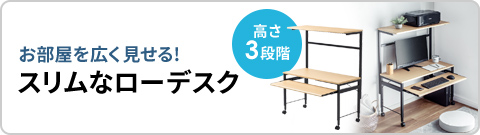 お部屋を広く見せる!
スリムなローデスク

高さ
3段階